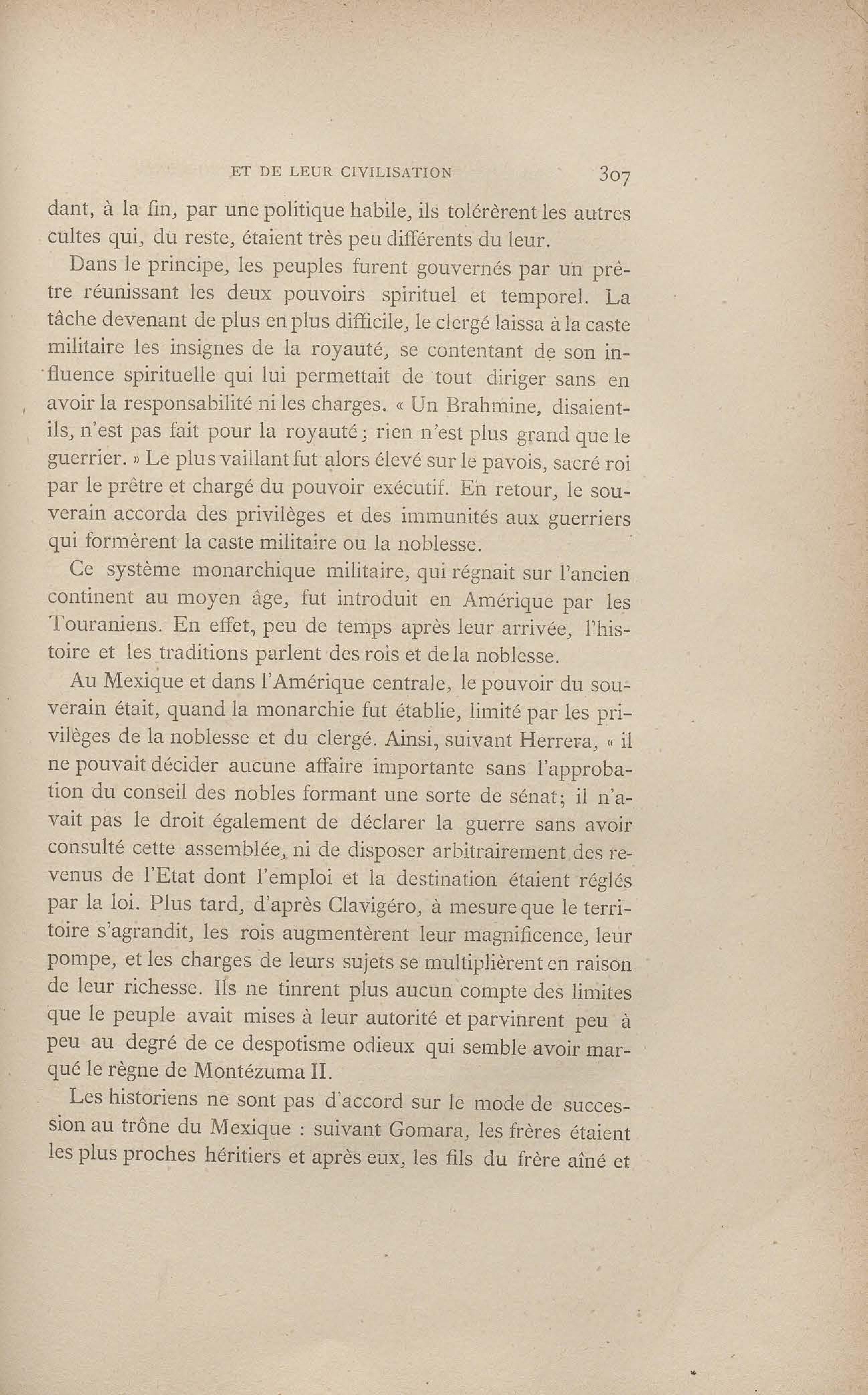 ET DE LEUR CIVILISATION 307

dant, à la fin, par une politique habile, ils tolérèrent les autres cultes qui, du reste, étaient très peu différents du leur.

Dans le principe, les peuples furent gouvernés par un prêtre réunissant les deux pouvoirs spirituel et temporel. La tâche devenant de plus en plus difficile, le clergé laissa à la caste militaire les insignes de la royauté, se contentant de son influence spirituelle qui lui permettait de tout diriger sans en avoir la responsabilité ni les charges. « Un Brahmine, disaient-ils, n'est pas fait pour la royauté ; rien n'est plus grand que le guerrier. » Le plus vaillant fut alors élevé sur le pavois, sacré roi par le prêtre et chargé du pouvoir exécutif. En retour, le souverain accorda des privilèges et des immunités aux guerriers qui formèrent la caste militaire ou la noblesse.

Ce système monarchique militaire, qui régnait sur l'ancien continent au moyen âge, fut introduit en Amérique par les Touraniens. En effet, peu de temps après leur arrivée, l'histoire et les traditions parlent des rois et de la noblesse.

Au Mexique et dans l'Amérique centrale, le pouvoir du souverain était, quand la monarchie fut établie, limité par les privilèges de la noblesse et du clergé. Ainsi, suivant Herrera, « il ne pouvait décider aucune affaire importante sans l'approbation du conseil des nobles formant une sorte de sénat; il n'avait pas le droit également de déclarer la guerre sans avoir consulté cette assemblée, ni de disposer arbitrairement des revenus de l'Etat dont l'emploi et la destination étaient réglés par la loi. Plus tard, d'après Clavigéro, à mesure que le territoire s'agrandit, les rois augmentèrent leur magnificence, leur pompe, et les charges de leurs sujets se multiplièrent en raison de leur richesse. Ils ne tinrent plus aucun compte des limites que le peuple avait mises à leur autorité et parvinrent peu à peu au degré de ce despotisme odieux qui semble avoir marqué le règne de Montézuma II.

Les historiens ne sont pas d'accord sur le mode de succession au trône du Mexique : suivant Gomara, les frères étaient les plus proches héritiers et après eux, les fils du frère aîné et